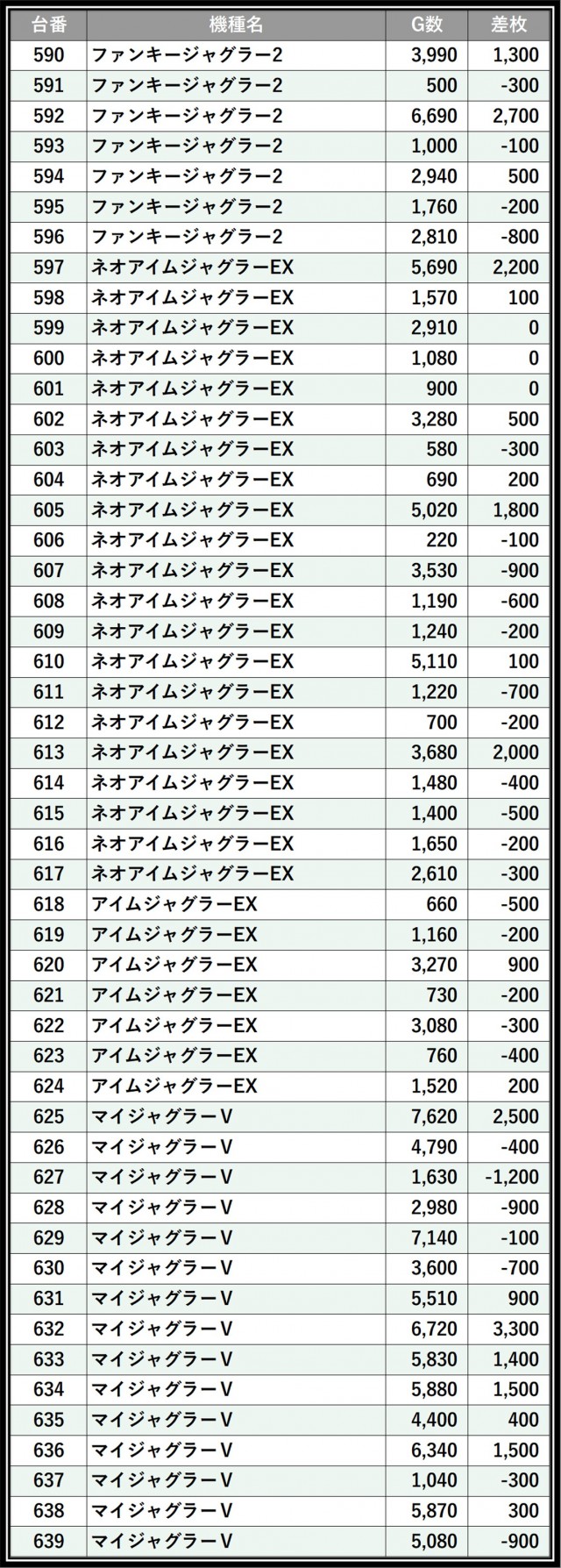 | 台番 | 機種名 | G数 | 差枚 |
|---|---|---|---|
| 590 | ファンキージャグラー2 | 3,990 | 1,300 |
| 591 | ファンキージャグラー2 | 500 | -300 |
| 592 | ファンキージャグラー2 | 6,690 | 2,700 |
| 593 | ファンキージャグラー2 | 1,000 | -100 |
| 594 | ファンキージャグラー2 | 2,940 | 500 |
| 595 | ファンキージャグラー2 | 1,760 | -200 |
| 596 | ファンキージャグラー2 | 2,810 | -800 |
| 597 | ネオアイムジャグラーEX | 5,690 | 2,200 |
| 598 | ネオアイムジャグラーEX | 1,570 | 100 |
| 599 | ネオアイムジャグラーEX | 2,910 | 0 |
| 600 | ネオアイムジャグラーEX | 1,080 | 0 |
| 601 | ネオアイムジャグラーEX | 900 | 0 |
| 602 | ネオアイムジャグラーEX | 3,280 | 500 |
| 603 | ネオアイムジャグラーEX | 580 | -300 |
| 604 | ネオアイムジャグラーEX | 690 | 200 |
| 605 | ネオアイムジャグラーEX | 5,020 | 1,800 |
| 606 | ネオアイムジャグラーEX | 220 | -100 |
| 607 | ネオアイムジャグラーEX | 3,530 | -900 |
| 608 | ネオアイムジャグラーEX | 1,190 | -600 |
| 609 | ネオアイムジャグラーEX | 1,240 | -200 |
| 610 | ネオアイムジャグラーEX | 5,110 | 100 |
| 611 | ネオアイムジャグラーEX | 1,220 | -700 |
| 612 | ネオアイムジャグラーEX | 700 | -200 |
| 613 | ネオアイムジャグラーEX | 3,680 | 2,000 |
| 614 | ネオアイムジャグラーEX | 1,480 | -400 |
| 615 | ネオアイムジャグラーEX | 1,400 | -500 |
| 616 | ネオアイムジャグラーEX | 1,650 | -200 |
| 617 | ネオアイムジャグラーEX | 2,610 | -300 |
| 618 | アイムジャグラーEX | 660 | -500 |
| 619 | アイムジャグラーEX | 1,160 | -200 |
| 620 | アイムジャグラーEX | 3,270 | 900 |
| 621 | アイムジャグラーEX | 730 | -200 |
| 622 | アイムジャグラーEX | 3,080 | -300 |
| 623 | アイムジャグラーEX | 760 | -400 |
| 624 | アイムジャグラーEX | 1,520 | 200 |
| 625 | マイジャグラーV | 7,620 | 2,500 |
| 626 | マイジャグラーV | 4,790 | -400 |
| 627 | マイジャグラーV | 1,630 | -1,200 |
| 628 | マイジャグラーV | 2,980 | -900 |
| 629 | マイジャグラーV | 7,140 | -100 |
| 630 | マイジャグラーV | 3,600 | -700 |
| 631 | マイジャグラーV | 5,510 | 900 |
| 632 | マイジャグラーV | 6,720 | 3,300 |
| 633 | マイジャグラーV | 5,830 | 1,400 |
| 634 | マイジャグラーV | 5,880 | 1,500 |
| 635 | マイジャグラーV | 4,400 | 400 |
| 636 | マイジャグラーV | 6,340 | 1,500 |
| 637 | マイジャグラーV | 1,040 | -300 |
| 638 | マイジャグラーV | 5,870 | 300 |
| 639 | マイジャグラーV | 5,080 | -900 |